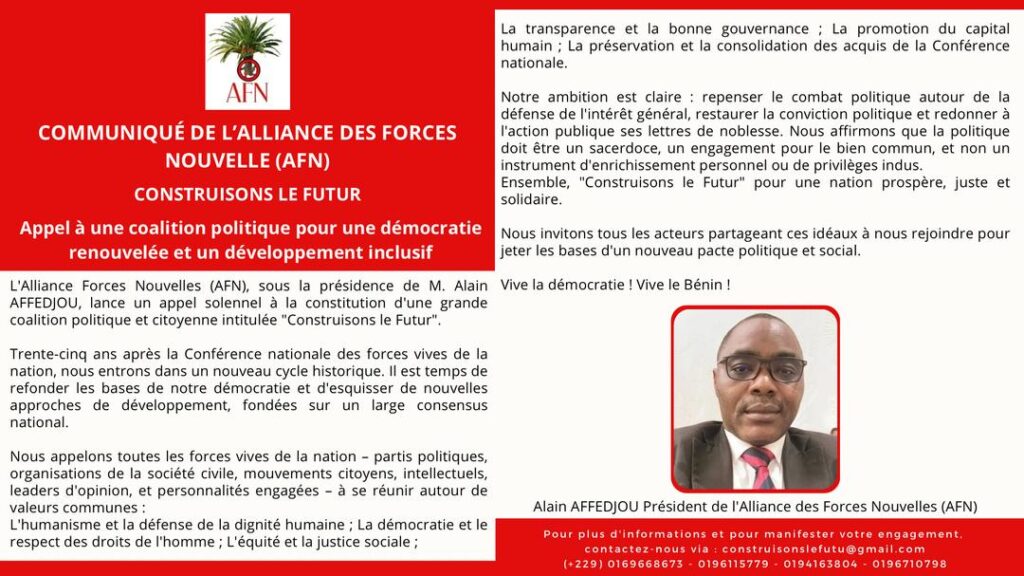 AFN

COMMUNIQUÉ DE L'ALLIANCE DES FORCES NOUVELLE (AFN)

CONSTRUISONS LE FUTUR

Appel à une coalition politique pour une démocratie renouvelée et un développement inclusif

L'Alliance Forces Nouvelles (AFN), sous la présidence de M. Alain AFFEDJOU, lance un appel solennel à la constitution d'une grande coalition politique et citoyenne intitulée "Construisons le Futur".

Trente-cinq ans après la Conférence nationale des forces vives de la nation, nous entrons dans un nouveau cycle historique. Il est temps de refonder les bases de notre démocratie et d'esquisser de nouvelles approches de développement, fondées sur un large consensus national.

Nous appelons toutes les forces vives de la nation – partis politiques, organisations de la société civile, mouvements citoyens, intellectuels, leaders d'opinion, et personnalités engagées – à se réunir autour de valeurs communes :
L'humanisme et la défense de la dignité humaine ; La démocratie et le respect des droits de l'homme ; L'équité et la justice sociale ;

La transparence et la bonne gouvernance ; La promotion du capital humain ; La préservation et la consolidation des acquis de la Conférence nationale.

Notre ambition est claire : repenser le combat politique autour de la défense de l'intérêt général, restaurer la conviction politique et redonner à l'action publique ses lettres de noblesse. Nous affirmons que la politique doit être un sacerdoce, un engagement pour le bien commun, et non un instrument d'enrichissement personnel ou de privilèges indus.
Ensemble, "Construisons le Futur" pour une nation prospère, juste et solidaire.

Nous invitons tous les acteurs partageant ces idéaux à nous rejoindre pour jeter les bases d'un nouveau pacte politique et social.

Vive la démocratie ! Vive le Bénin !

Alain AFFEDJOU Président de l'Alliance des Forces Nouvelles (AFN)

Pour plus d'informations et pour manifester votre engagement, contactez-nous via : construisonslefutu@gmail.com
(+229) 0169668673 - 0196115779 - 0194163804 - 0196710798